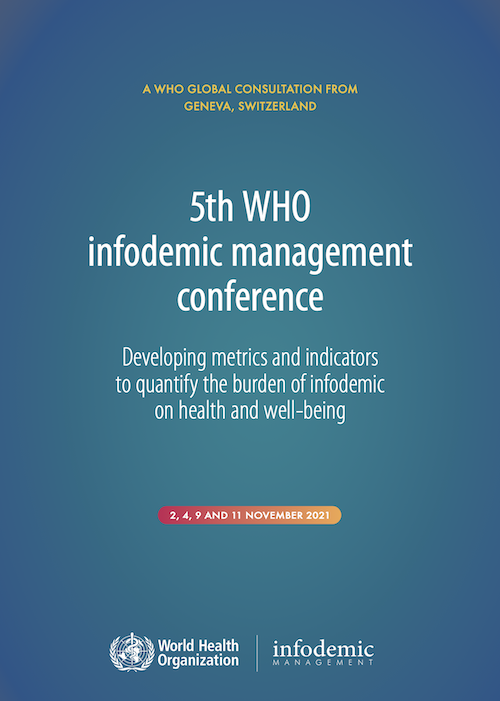 A WHO GLOBAL CONSULTATION FROM GENEVA, SWITZERLAND

5th WHO
infodemic management
conference

Developing metrics and indicators to quantify the burden of infodemic on health and well-being

2, 4, 9 AND 11 NOVEMBER 2021

World Health
Organization

infodemic
MANAGEMENT